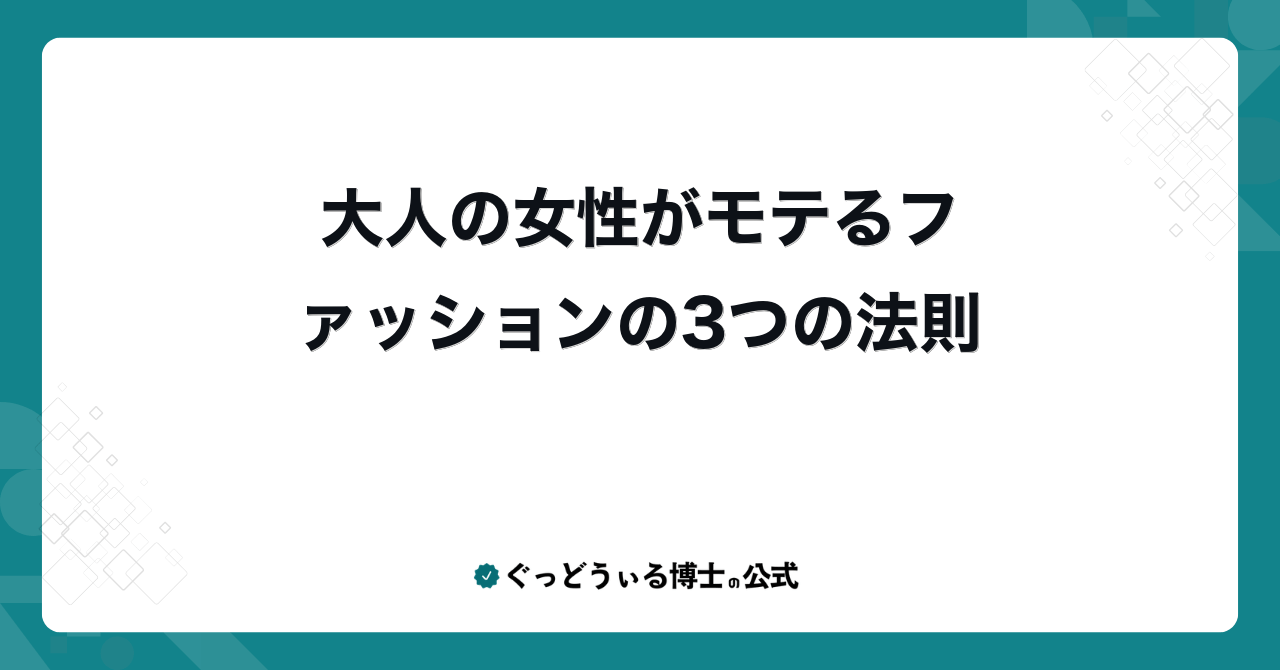 大人の女性がモテるファッションの3つの法則

ぐっどうぃる博士の公式